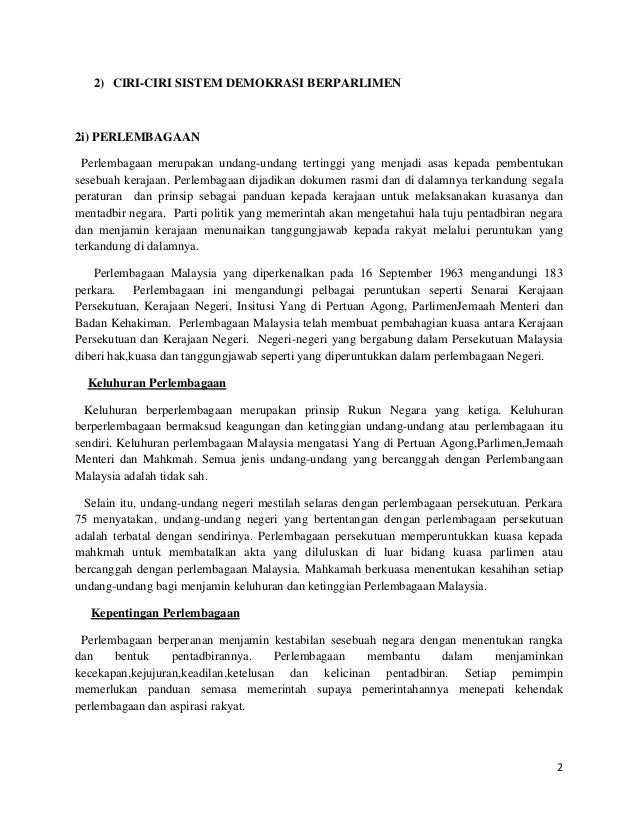 2) CIRI-CIRI SISTEM DEMOKRASI BERPARLIMEN

2i) PERLEMBAGAAN

Perlembagaan merupakan undang-undang tertinggi yang menjadi asas kepada pembentukan sesebuah kerajaan. Perlembagaan dijadikan dokumen rasmi dan di dalamnya terkandung segala peraturan dan prinsip sebagai panduan kepada kerajaan untuk melaksanakan kuasanya dan mentadbir negara. Parti politik yang memerintah akan mengetahui hala tuju pentadbiran negara dan menjamin kerajaan menunaikan tanggungjawab kepada rakyat melalui peruntukan yang terkandung di dalamnya.

Perlembagaan Malaysia yang diperkenalkan pada 16 September 1963 mengandungi 183 perkara. Perlembagaan ini mengandungi pelbagai peruntukan seperti Senarai Kerajaan Persekutuan, Kerajaan Negeri, Insitusi Yang di Pertuan Agong, ParlimenJemaah Menteri dan Badan Kehakiman. Perlembagaan Malaysia telah membuat pembahagian kuasa antara Kerajaan Persekutuan dan Kerajaan Negeri. Negeri-negeri yang bergabung dalam Persekutuan Malaysia diberi hak,kuasa dan tanggungjawab seperti yang diperuntukkan dalam perlembagaan Negeri.

Keluhuran Perlembagaan

Keluhuran berperlembagaan merupakan prinsip Rukun Negara yang ketiga. Keluhuran berperlembagaan bermaksud keagungan dan ketinggian undang-undang atau perlembagaan itu sendiri. Keluhuran perlembagaan Malaysia mengatasi Yang di Pertuan Agong,Parlimen,Jemaah Menteri dan Mahkmah. Semua jenis undang-undang yang bercanggah dengan Perlembangaan Malaysia adalah tidak sah.

Selain itu, undang-undang negeri mestilah selaras dengan perlembagaan persekutuan. Perkara 75 menyatakan, undang-undang negeri yang bertentangan dengan perlembagaan persekutuan adalah terbatal dengan sendirinya. Perlembagaan persekutuan memperuntukkan kuasa kepada mahkmah untuk membatalkan akta yang diluluskan di luar bidang kuasa parlimen atau bercanggah dengan perlembagaan Malaysia. Mahkamah berkuasa menentukan kesahihan setiap undang-undang bagi menjamin keluhuran dan ketinggian Perlembagaan Malaysia.

Kepentingan Perlembagaan

Perlembagaan berperanan menjamin kestabilan sesebuah negara dengan menentukan rangka dan bentuk pentadbirannya. Perlembagaan membantu dalam menjaminkan kecekapan,kejujuran,keadilan,ketelusan dan kelicinan pentadbiran. Setiap pemimpin memerlukan panduan semasa memerintah supaya pemerintahannya menepati kehendak perlembagaan dan aspirasi rakyat.

2